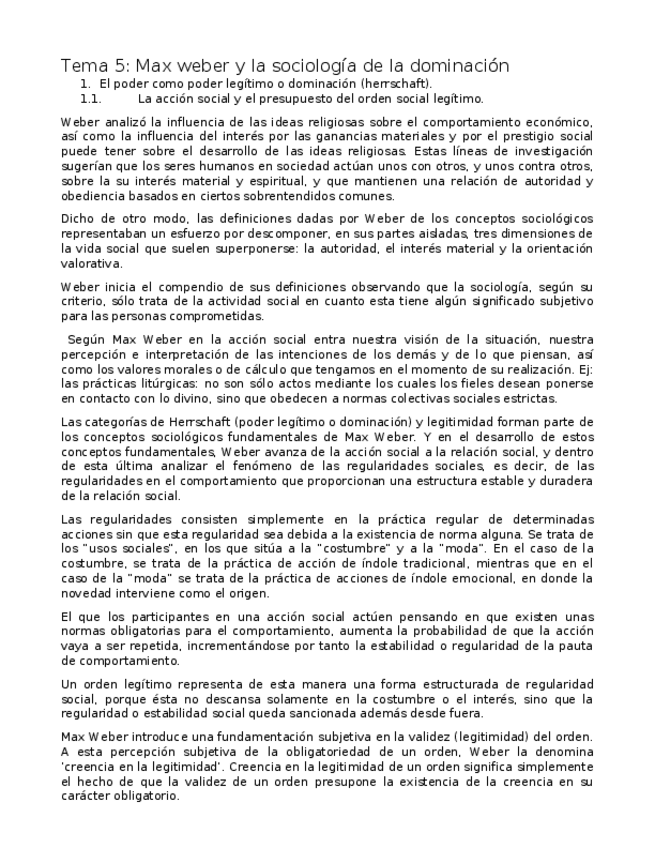 Tema 5: Max weber y la sociología de la dominación

1. El poder como poder legítimo o dominación (herrschaft).

1.1. La acción social y el presupuesto del orden social legítimo.

Weber analizó la influencia de las ideas religiosas sobre el comportamiento económico, así como la influencia del interés por las ganancias materiales y por el prestigio social puede tener sobre el desarrollo de las ideas religiosas. Estas líneas de investigación sugerían que los seres humanos en sociedad actúan unos con otros, y unos contra otros, sobre la su interés material y espiritual, y que mantienen una relación de autoridad y obediencia basados en ciertos sobrentendidos comunes.

Dicho de otro modo, las definiciones dadas por Weber de los conceptos sociológicos representaban un esfuerzo por descomponer, en sus partes aisladas, tres dimensiones de la vida social que suelen superponerse: la autoridad, el interés material y la orientación valorativa.

Weber inicia el compendio de sus definiciones observando que la sociología, según su criterio, sólo trata de la actividad social en cuanto esta tiene algún significado subjetivo para las personas comprometidas.

Según Max Weber en la acción social entra nuestra visión de la situación, nuestra percepción e interpretación de las intenciones de los demás y de lo que piensan, así como los valores morales o de cálculo que tengamos en el momento de su realización. Ej: las prácticas litúrgicas: no son sólo actos mediante los cuales los fieles desean ponerse en contacto con lo divino, sino que obedecen a normas colectivas sociales estrictas.

Las categorías de Herrschaft (poder legítimo o dominación) y legitimidad forman parte de los conceptos sociológicos fundamentales de Max Weber. Y en el desarrollo de estos conceptos fundamentales, Weber avanza de la acción social a la relación social, y dentro de esta última analizar el fenómeno de las regularidades sociales, es decir, de las regularidades en el comportamiento que proporcionan una estructura estable y duradera de la relación social.

Las regularidades consisten simplemente en la práctica regular de determinadas acciones sin que esta regularidad sea debida a la existencia de norma alguna. Se trata de los "usos sociales", en los que sitúa a la "costumbre" y a la "moda". En el caso de la costumbre, se trata de la práctica de acción de índole tradicional, mientras que en el caso de la "moda" se trata de la práctica de acciones de índole emocional, en donde la novedad interviene como el origen.

El que los participantes en una acción social actúen pensando en que existen unas normas obligatorias para el comportamiento, aumenta la probabilidad de que la acción vaya a ser repetida, incrementándose por tanto la estabilidad o regularidad de la pauta de comportamiento.

Un orden legítimo representa de esta manera una forma estructurada de regularidad social, porque ésta no descansa solamente en la costumbre o el interés, sino que la regularidad o estabilidad social queda sancionada además desde fuera.

Max Weber introduce una fundamentación subjetiva en la validez (legitimidad) del orden. A esta percepción subjetiva de la obligatoriedad de un orden, Weber la denomina 'creencia en la legitimidad'. Creencia en la legitimidad de un orden significa simplemente el hecho de que la validez de un orden presupone la existencia de la creencia en su carácter obligatorio.